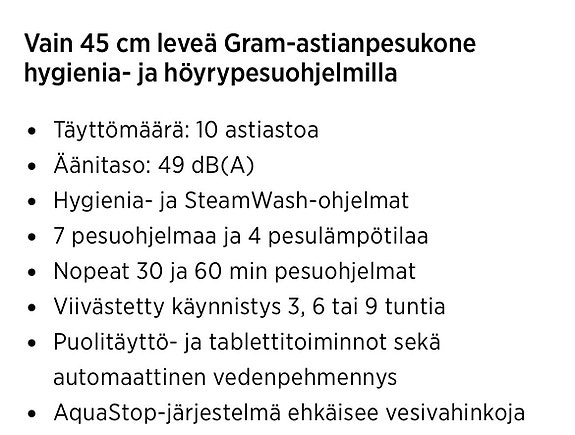 Vain 45 cm leveä Gram-astianpesukone hygienia- ja höyrypesuohjelmilla

• Täyttömäärä: 10 astiastoa
• Äänitaso: 49 dB(A)
• Hygienia- ja SteamWash-ohjelmat
• 7 pesuohjelmaa ja 4 pesulämpötilaa
• Nopeat 30 ja 60 min pesuohjelmat
• Viivästetty käynnistys 3, 6 tai 9 tuntia
• Puolitäyttö- ja tablettitoiminnot sekä automaattinen vedenpehmennys
• AquaStop-järjestelmä ehkäisee vesivahinkoja